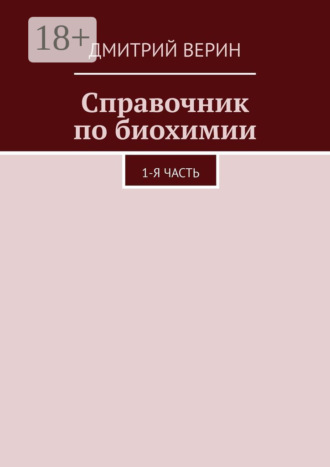 18+

ДМИТРИЙ ВЕРИН

Справочник по биохимии

1-Я ЧАСТЬ